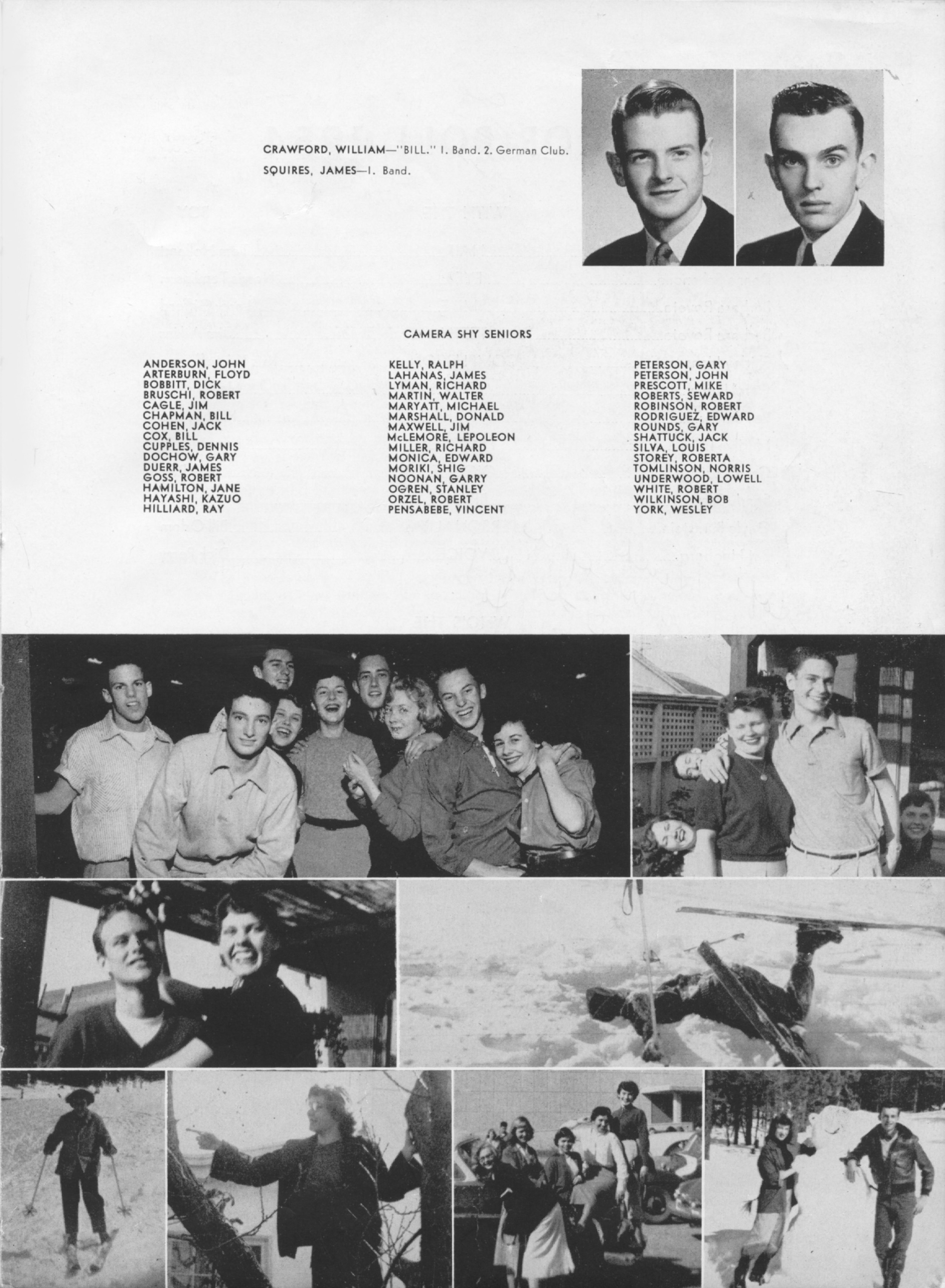 CRAWFORD, WILLIAM—"BILL." 1. Band. 2. German Club.

SQUIRES, JAMES—1. Band.

CAMERA SHY SENIORS

ANDERSON, JOHN
ARTERBURN, FLOYD
BOBBITT, DICK
BRUSCHI, ROBERT
CAGLE, JIM
CHAPMAN, BILL
COHEN, JACK
COX, BILL
CUPPLES, DENNIS
DOCHOW, GARY
DUERR, JAMES
GOSS, ROBERT
HAMILTON, JANE
HAYASHI, KAZUO
HILLIARD, RAY

KELLY, RALPH
LAHANAS, JAMES
LYMAN, RICHARD
MARTIN, WALTER
MARYATT, MICHAEL
MARSHALL, DONALD
MAXWELL, JIM
McLEMORE, LEPOLEON
MILLER, RICHARD
MONICA, EDWARD
MORIKI, SHIG
NOONAN, GARRY
OGREN, STANLEY
ORZEL, ROBERT
PENSABEBE, VINCENT

PETERSON, GARY
PETERSON, JOHN
PRESCOTT, MIKE
ROBERTS, SEWARD
ROBINSON, ROBERT
RODRIGUEZ, EDWARD
ROUNDS, GARY
SHATTUCK, JACK
SILVA, LOUIS
STOREY, ROBERTA
TOMLINSON, NORRIS
UNDERWOOD, LOWELL
WHITE, ROBERT
WILKINSON, BOB
YORK, WESLEY